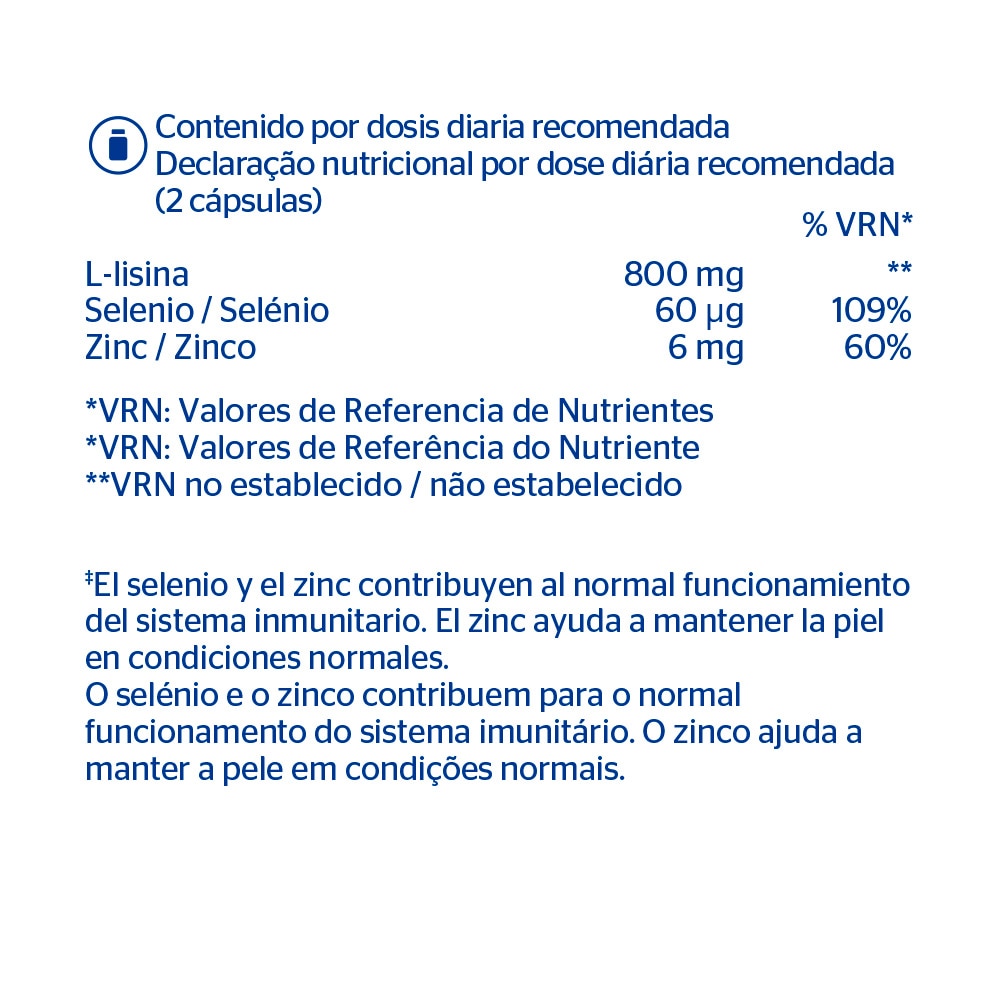 Contenido por dosis diaria recomendada
Declaração nutricional por dose diária recomendada
(2 cápsulas)

| | | % VRN* |
|---|---|---|
| L-lisina | 800 mg | ** |
| Selenio / Selénio | 60 µg | 109% |
| Zinc / Zinco | 6 mg | 60% |

*VRN: Valores de Referencia de Nutrientes
*VRN: Valores de Referência do Nutriente
**VRN no establecido / não estabelecido

‡El selenio y el zinc contribuyen al normal funcionamiento del sistema inmunitario. El zinc ayuda a mantener la piel en condiciones normales.
O selénio e o zinco contribuem para o normal funcionamento do sistema imunitário. O zinco ajuda a manter a pele em condições normais.